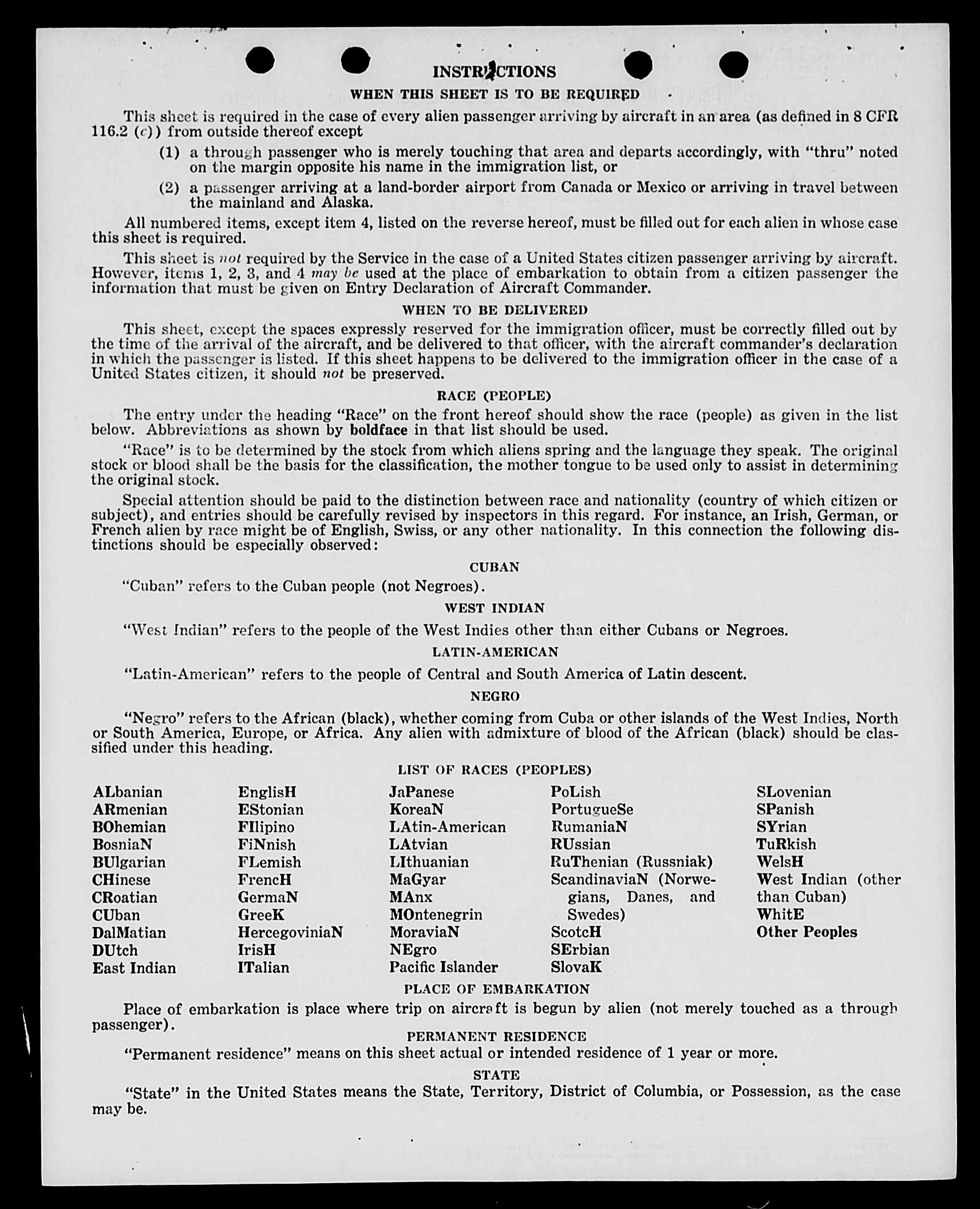 INSTRUCTIONS

WHEN THIS SHEET IS TO BE REQUIRED

This sheet is required in the case of every alien passenger arriving by aircraft in an area (as defined in 8 CFR 116.2 (c)) from outside thereof except

(1) a through passenger who is merely touching that area and departs accordingly, with "thru" noted on the margin opposite his name in the immigration list, or

(2) a passenger arriving at a land-border airport from Canada or Mexico or arriving in travel between the mainland and Alaska.

All numbered items, except item 4, listed on the reverse hereof, must be filled out for each alien in whose case this sheet is required.

This sheet is not required by the Service in the case of a United States citizen passenger arriving by aircraft. However, items 1, 2, 3, and 4 may be used at the place of embarkation to obtain from a citizen passenger the information that must be given on Entry Declaration of Aircraft Commander.

WHEN TO BE DELIVERED

This sheet, except the spaces expressly reserved for the immigration officer, must be correctly filled out by the time of the arrival of the aircraft, and be delivered to that officer, with the aircraft commander's declaration in which the passenger is listed. If this sheet happens to be delivered to the immigration officer in the case of a United States citizen, it should not be preserved.

RACE (PEOPLE)

The entry under the heading "Race" on the front hereof should show the race (people) as given in the list below. Abbreviations as shown by boldface in that list should be used.

"Race" is to be determined by the stock from which aliens spring and the language they speak. The original stock or blood shall be the basis for the classification, the mother tongue to be used only to assist in determining the original stock.

Special attention should be paid to the distinction between race and nationality (country of which citizen or subject), and entries should be carefully revised by inspectors in this regard. For instance, an Irish, German, or French alien by race might be of English, Swiss, or any other nationality. In this connection the following distinctions should be especially observed:

CUBAN

"Cuban" refers to the Cuban people (not Negroes).

WEST INDIAN

"West Indian" refers to the people of the West Indies other than either Cubans or Negroes.

LATIN-AMERICAN

"Latin-American" refers to the people of Central and South America of Latin descent.

NEGRO

"Negro" refers to the African (black), whether coming from Cuba or other islands of the West Indies, North or South America, Europe, or Africa. Any alien with admixture of blood of the African (black) should be classified under this heading.

LIST OF RACES (PEOPLES)

ALbanian
ARmenian
BOhemian
BosniaN
BUlgarian
CHinese
CRoatian
CUban
DalMatian
DUtch
East Indian

EnglisH
EStonian
FIlipino
FiNnish
FLemish
FrencH
GermaN
GreeK
HercegoviniaN
IrisH
ITalian

JaPanese
KoreaN
LAtin-American
LAtvian
LIthuanian
MaGyar
MAnx
MOntenegrin
MoraviaN
NEgro
Pacific Islander

PoLish
PortugueSe
RumaniaN
RUssian
RuThenian (Russniak)
ScandinaviaN (Norwegians, Danes, and Swedes)
ScotcH
SErbian
SlovaK

SLovenian
SPanish
SYrian
TuRkish
WelsH
West Indian (other than Cuban)
WhitE
Other Peoples

PLACE OF EMBARKATION

Place of embarkation is place where trip on aircraft is begun by alien (not merely touched as a through passenger).

PERMANENT RESIDENCE

"Permanent residence" means on this sheet actual or intended residence of 1 year or more.

STATE

"State" in the United States means the State, Territory, District of Columbia, or Possession, as the case may be.